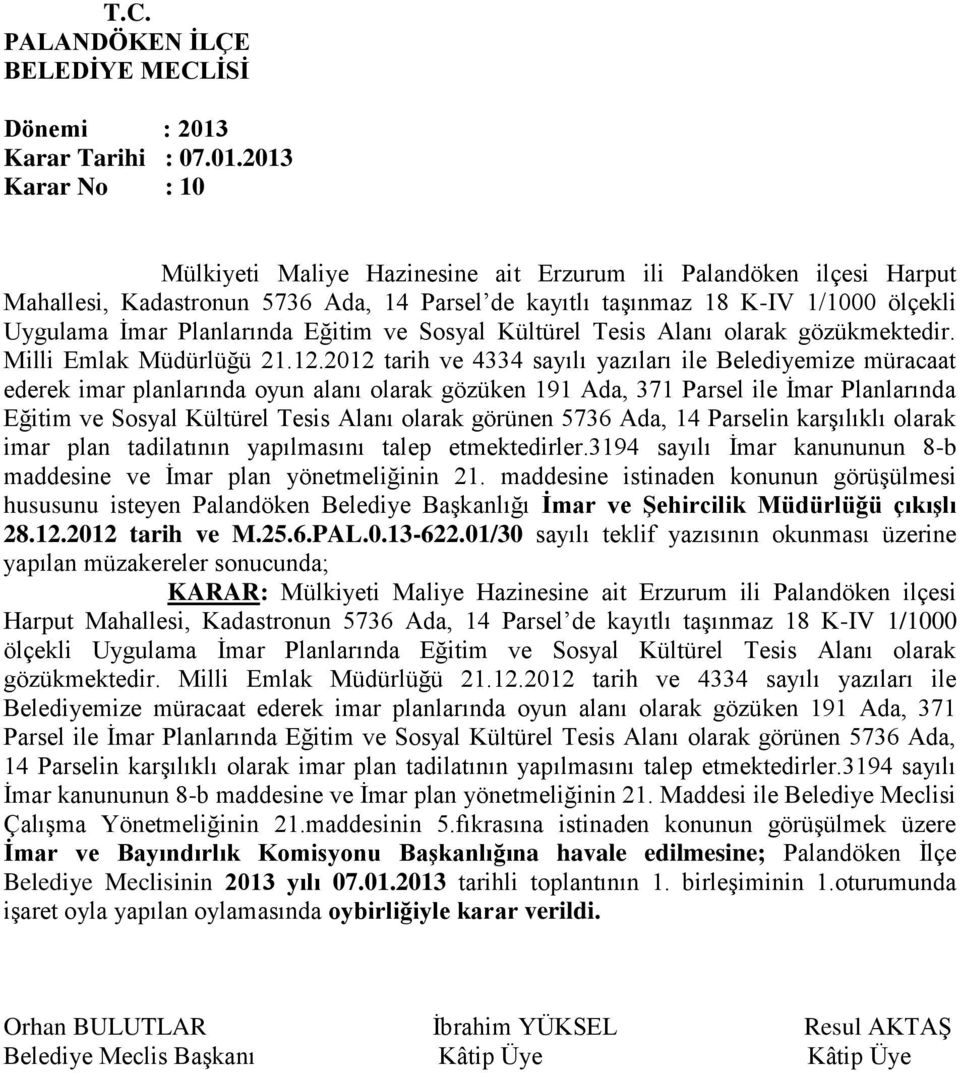 T.C.
PALANDÖKEN İLÇE
BELEDİYE MECLİSİ

Dönemi : 2013
Karar Tarihi : 07.01.2013
Karar No : 10

Mülkiyeti Maliye Hazinesine ait Erzurum ili Palandöken ilçesi Harput Mahallesi, Kadastronun 5736 Ada, 14 Parsel'de kayıtlı taşınmaz 18 K-IV 1/1000 ölçekli Uygulama İmar Planlarında Eğitim ve Sosyal Kültürel Tesis Alanı olarak gözükmektedir. Milli Emlak Müdürlüğü 21.12.2012 tarih ve 4334 sayılı yazıları ile Belediyemize müracaat ederek imar planlarında oyun alanı olarak gözüken 191 Ada, 371 Parsel ile İmar Planlarında Eğitim ve Sosyal Kültürel Tesis Alanı olarak görünen 5736 Ada, 14 Parselin karşılıklı olarak imar plan tadilatının yapılmasını talep etmektedirler.3194 sayılı İmar kanununun 8-b maddesine ve İmar plan yönetmeliğinin 21. maddesine istinaden konunun görüşülmesi hususunu isteyen Palandöken Belediye Başkanlığı İmar ve Şehircilik Müdürlüğü çıkışlı 28.12.2012 tarih ve M.25.6.PAL.0.13-622.01/30 sayılı teklif yazısının okunması üzerine yapılan müzakereler sonucunda;

KARAR: Mülkiyeti Maliye Hazinesine ait Erzurum ili Palandöken ilçesi Harput Mahallesi, Kadastronun 5736 Ada, 14 Parsel'de kayıtlı taşınmaz 18 K-IV 1/1000 ölçekli Uygulama İmar Planlarında Eğitim ve Sosyal Kültürel Tesis Alanı olarak gözükmektedir. Milli Emlak Müdürlüğü 21.12.2012 tarih ve 4334 sayılı yazıları ile Belediyemize müracaat ederek imar planlarında oyun alanı olarak gözüken 191 Ada, 371 Parsel ile İmar Planlarında Eğitim ve Sosyal Kültürel Tesis Alanı olarak görünen 5736 Ada, 14 Parselin karşılıklı olarak imar plan tadilatının yapılmasını talep etmektedirler.3194 sayılı İmar kanununun 8-b maddesine ve İmar plan yönetmeliğinin 21. Maddesi ile Belediye Meclisi Çalışma Yönetmeliğinin 21.maddesinin 5.fıkrasına istinaden konunun görüşülmek üzere İmar ve Bayındırlık Komisyonu Başkanlığına havale edilmesine; Palandöken İlçe Belediye Meclisinin 2013 yılı 07.01.2013 tarihli toplantının 1. birleşiminin 1.oturumunda işaret oyla yapılan oylamasında oybirliğiyle karar verildi.

Orhan BULUTLAR
Belediye Meclis Başkanı

İbrahim YÜKSEL
Kâtip Üye

Resul AKTAŞ
Kâtip Üye